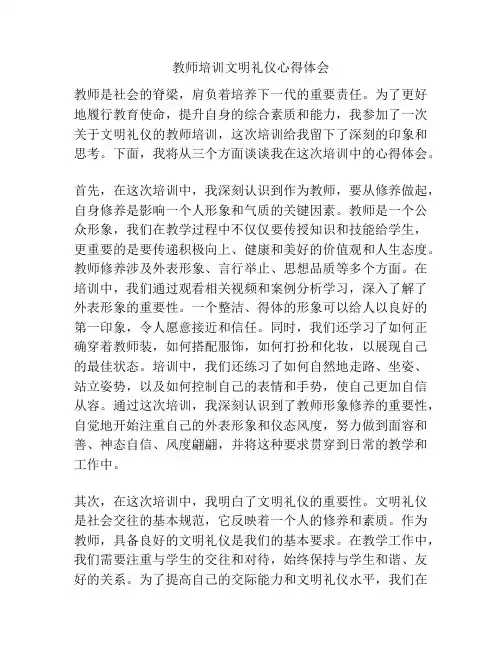 教师培训文明礼仪心得体会

教师是社会的脊梁，肩负着培养下一代的重要责任。为了更好地履行教育使命，提升自身的综合素质和能力，我参加了一次关于文明礼仪的教师培训，这次培训给我留下了深刻的印象和思考。下面，我将从三个方面谈谈我在这次培训中的心得体会。

首先，在这次培训中，我深刻认识到作为教师，要从修养做起，自身修养是影响一个人形象和气质的关键因素。教师是一个公众形象，我们在教学过程中不仅仅要传授知识和技能给学生，更重要的是要传递积极向上、健康和美好的价值观和人生态度。教师修养涉及外表形象、言行举止、思想品质等多个方面。在培训中，我们通过观看相关视频和案例分析学习，深入了解了外表形象的重要性。一个整洁、得体的形象可以给人以良好的第一印象，令人愿意接近和信任。同时，我们还学习了如何正确穿着教师装，如何搭配服饰，如何打扮和化妆，以展现自己的最佳状态。培训中，我们还练习了如何自然地走路、坐姿、站立姿势，以及如何控制自己的表情和手势，使自己更加自信从容。通过这次培训，我深刻认识到了教师形象修养的重要性，自觉地开始注重自己的外表形象和仪态风度，努力做到面容和善、神态自信、风度翩翩，并将这种要求贯穿到日常的教学和工作中。

其次，在这次培训中，我明白了文明礼仪的重要性。文明礼仪是社会交往的基本规范，它反映着一个人的修养和素质。作为教师，具备良好的文明礼仪是我们的基本要求。在教学工作中，我们需要注重与学生的交往和对待，始终保持与学生和谐、友好的关系。为了提高自己的交际能力和文明礼仪水平，我们在